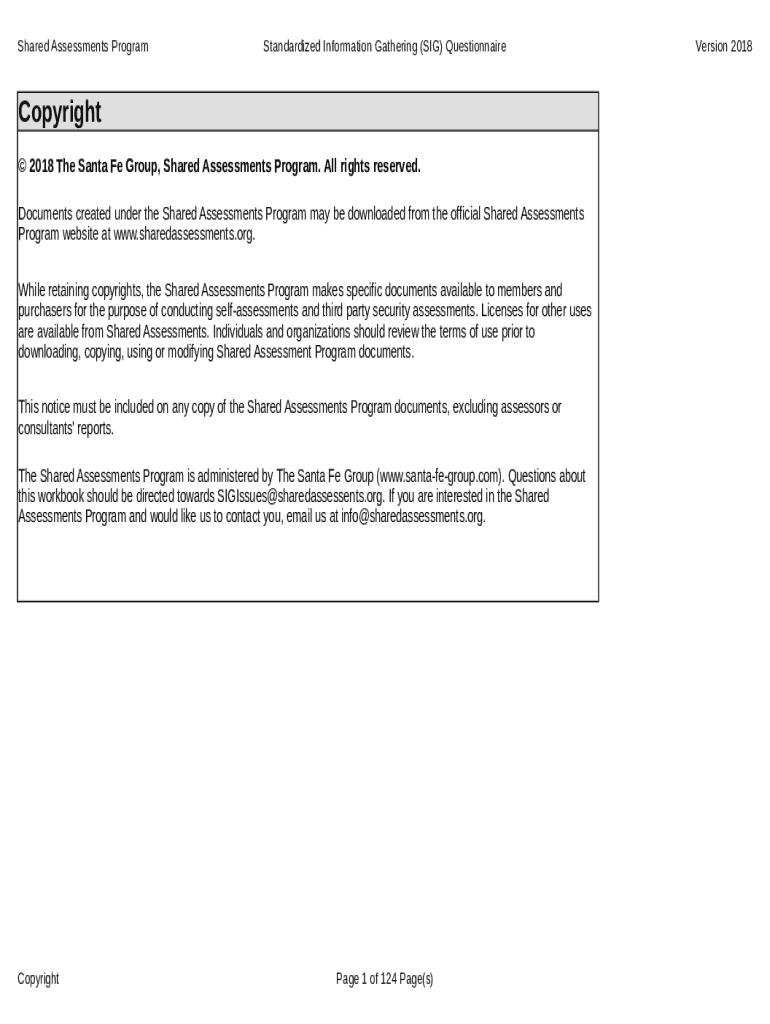 Shared Assessments Program

Standardized Information Gathering (SIG) Questionnaire

Version 2018

Copyright

© 2018 The Santa Fe Group, Shared Assessments Program. All rights reserved.

Documents created under the Shared Assessments Program may be downloaded from the official Shared Assessments Program website at www.sharedassessments.org.

While retaining copyrights, the Shared Assessments Program makes specific documents available to members and purchasers for the purpose of conducting self-assessments and third party security assessments. Licenses for other uses are available from Shared Assessments. Individuals and organizations should review the terms of use prior to downloading, copying, using or modifying Shared Assessment Program documents.

This notice must be included on any copy of the Shared Assessments Program documents, excluding assessors or consultants' reports.

The Shared Assessments Program is administered by The Santa Fe Group (www.santa-fe-group.com). Questions about this workbook should be directed towards SIGIssues@sharedassessents.org. If you are interested in the Shared Assessments Program and would like us to contact you, email us at info@sharedassessments.org.

Copyright

Page 1 of 124 Page(s)